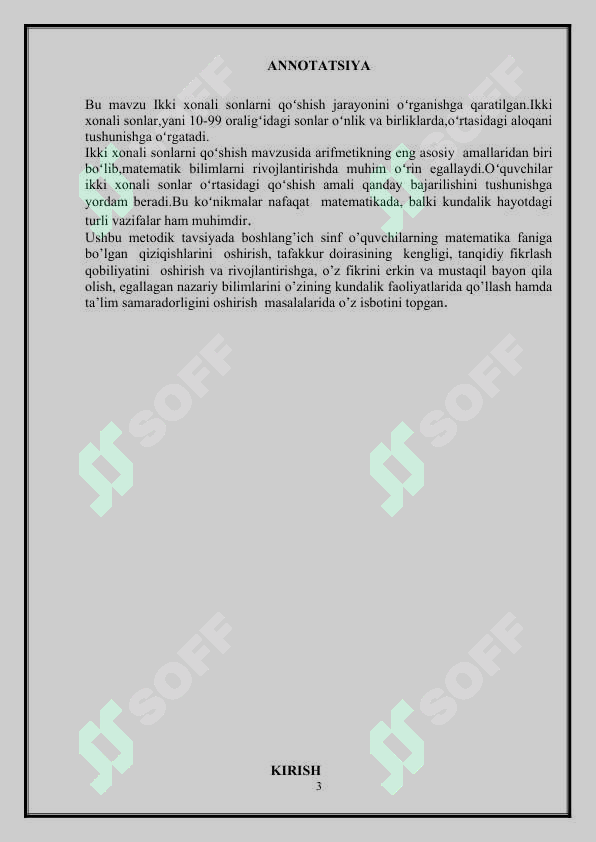 ANNOTATSIYA

Bu mavzu Ikki xonali sonlarni qo‘shish jarayonini o‘rganishga qaratilgan.Ikki xonali sonlar,yani 10-99 oralig‘idagi sonlar o‘nlik va birliklarda,o‘rtasidagi aloqani tushunishga o‘rgatadi.
Ikki xonali sonlarni qo‘shish mavzusida arifmetikning eng asosiy amallaridan biri bo‘lib,matematik bilimlarni rivojlantirishda muhim o‘rin egallaydi.O‘quvchilar ikki xonali sonlar o‘rtasidagi qo‘shish amali qanday bajarilishini tushunishga yordam beradi.Bu ko‘nikmalar nafaqat matematikada, balki kundalik hayotdagi turli vazifalar ham muhimdir.
Ushbu metodik tavsiyada boshlang’ich sinf o’quvchilarning matematika faniga bo’lgan qiziqishlarini oshirish, tafakkur doirasining kengligi, tanqidiy fikrlash qobiliyatini oshirish va rivojlantirishga, o’z fikrini erkin va mustaqil bayon qila olish, egallagan nazariy bilimlarini o’zining kundalik faoliyatlarida qo’llash hamda ta’lim samaradorligini oshirish masalalarida o’z isbotini topgan.

SOFF SOFF SOFF SOFF SOFF SOFF

KIRISH
3